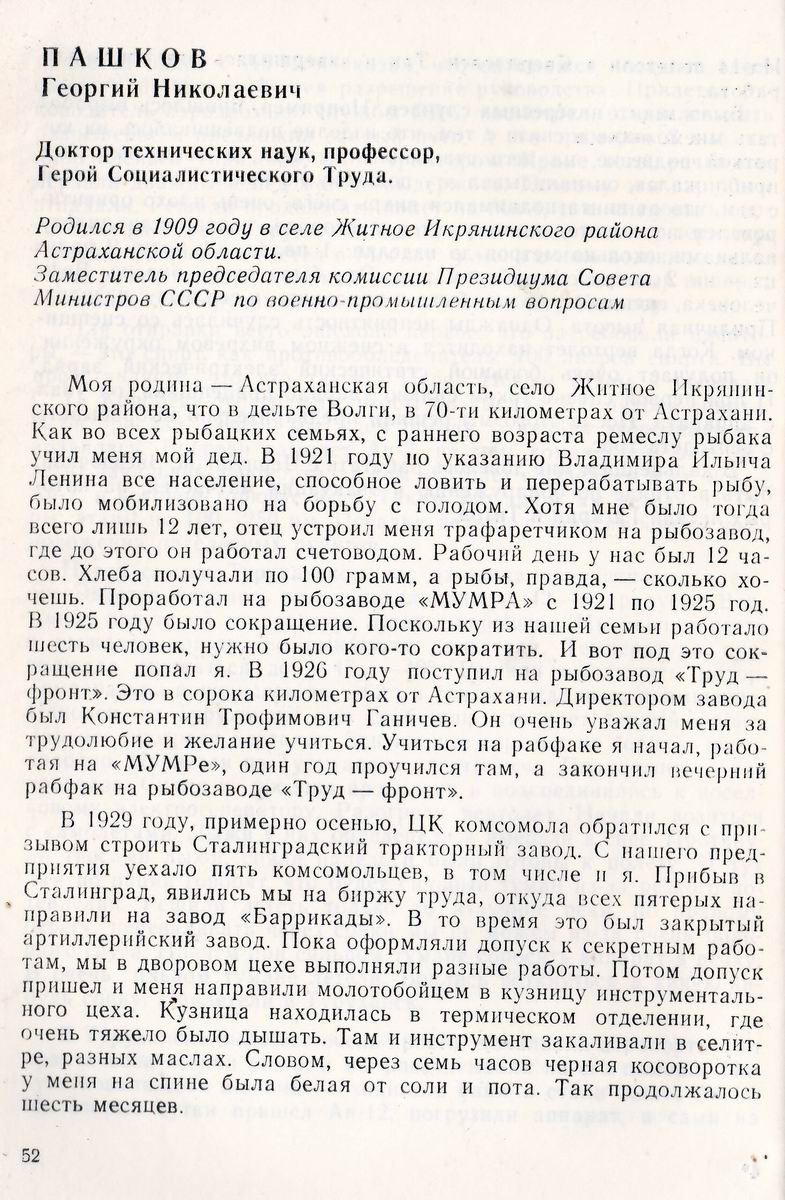 ПАШКОВ
Георгий Николаевич

Доктор технических наук, профессор,
Герой Социалистического Труда.

Родился в 1909 году в селе Житное Икрянинского района Астраханской области.
Заместитель председателя комиссии Президиума Совета Министров СССР по военно-промышленным вопросам

Моя родина — Астраханская область, село Житное Икрянинского района, что в дельте Волги, в 70-ти километрах от Астрахани. Как во всех рыбацких семьях, с раннего возраста ремеслу рыбака учил меня мой дед. В 1921 году по указанию Владимира Ильича Ленина все население, способное ловить и перерабатывать рыбу, было мобилизовано на борьбу с голодом. Хотя мне было тогда всего лишь 12 лет, отец устроил меня трафаретчиком на рыбозавод, где до этого он работал счетоводом. Рабочий день у нас был 12 часов. Хлеба получали по 100 грамм, а рыбы, правда, — сколько хочешь. Проработал на рыбозаводе «МУМРА» с 1921 по 1925 год. В 1925 году было сокращение. Поскольку из нашей семьи работало шесть человек, нужно было кого-то сократить. И вот под это сокращение попал я. В 1926 году поступил на рыбозавод «Труд — фронт». Это в сорока километрах от Астрахани. Директором завода был Константин Трофимович Ганичев. Он очень уважал меня за трудолюбие и желание учиться. Учиться на рабфаке я начал, работая на «МУМРе», один год проучился там, а закончил вечерний рабфак на рыбозаводе «Труд — фронт».

В 1929 году, примерно осенью, ЦК комсомола обратился с призывом строить Сталинградский тракторный завод. С нашего предприятия уехало пять комсомольцев, в том числе и я. Прибыв в Сталинград, явились мы на биржу труда, откуда всех пятерых направили на завод «Баррикады». В то время это был закрытый артиллерийский завод. Пока оформляли допуск к секретным работам, мы в дворовом цехе выполняли разные работы. Потом допуск пришел и меня направили молотобойцем в кузницу инструментального цеха. Кузница находилась в термическом отделении, где очень тяжело было дышать. Там и инструмент закаливали в селитре, разных маслах. Словом, через семь часов черная косоворотка у меня на спине была белая от соли и пота. Так продолжалось шесть месяцев.

52